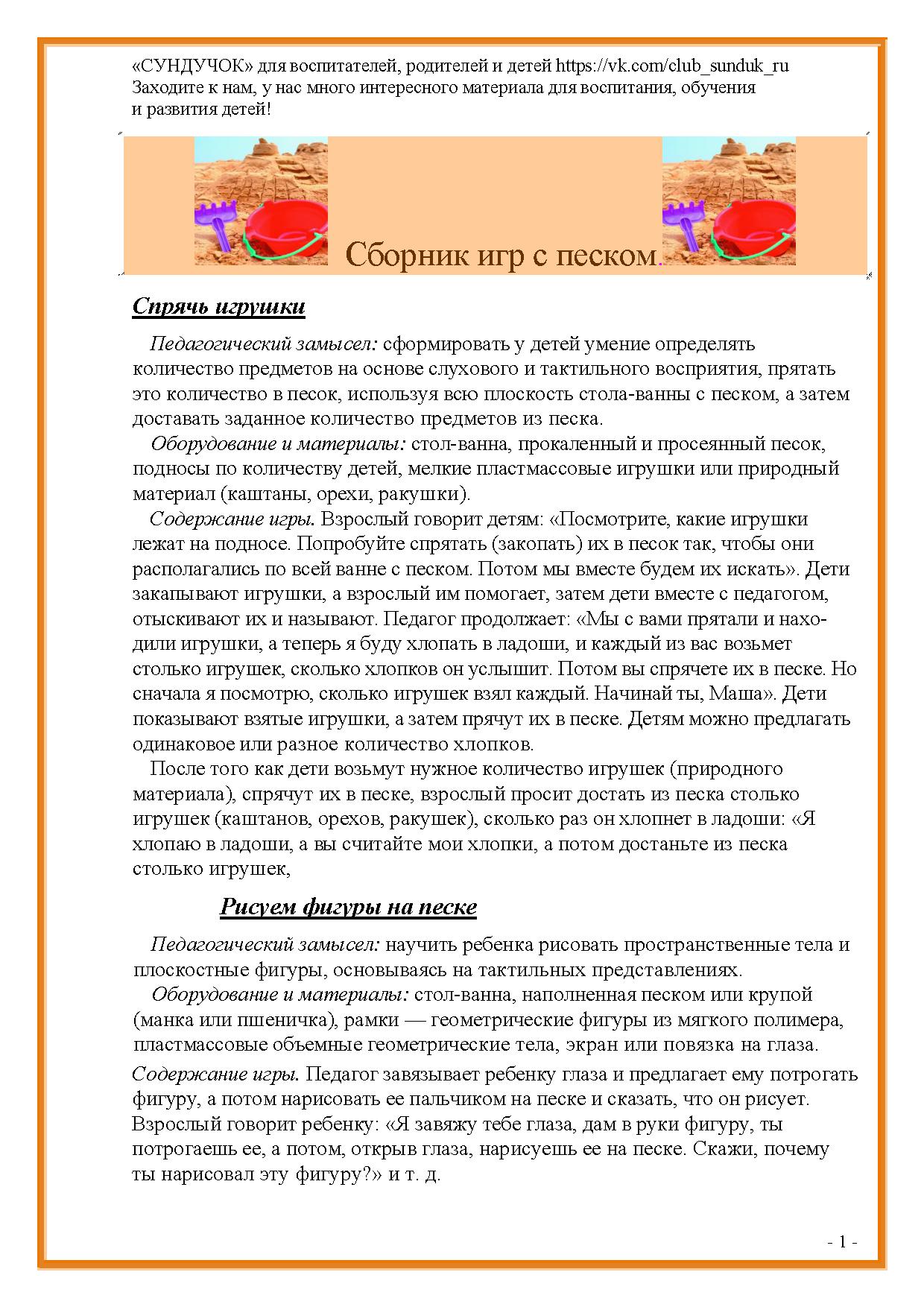 «СУНДУЧОК» для воспитателей, родителей и детей https://vk.com/club_sunduk_ru
Заходите к нам, у нас много интересного материала для воспитания, обучения и развития детей!

Сборник игр с песком.

Спрячь игрушки

Педагогический замысел: сформировать у детей умение определять количество предметов на основе слухового и тактильного восприятия, прятать это количество в песок, используя всю плоскость стола-ванны с песком, а затем доставать заданное количество предметов из песка.
Оборудование и материалы: стол-ванна, прокаленный и просеянный песок, подносы по количеству детей, мелкие пластмассовые игрушки или природный материал (каштаны, орехи, ракушки).
Содержание игры. Взрослый говорит детям: «Посмотрите, какие игрушки лежат на подносе. Попробуйте спрятать (закопать) их в песок так, чтобы они располагались по всей ванне с песком. Потом мы вместе будем их искать». Дети закапывают игрушки, а взрослый им помогает, затем дети вместе с педагогом, отыскивают их и называют. Педагог продолжает: «Мы с вами прятали и находили игрушки, а теперь я буду хлопать в ладоши, и каждый из вас возьмет столько игрушек, сколько хлопков он услышит. Потом вы спрячете их в песке. Но сначала я посмотрю, сколько игрушек взял каждый. Начинай ты, Маша». Дети показывают взятые игрушки, а затем прячут их в песке. Детям можно предлагать одинаковое или разное количество хлопков.
После того как дети возьмут нужное количество игрушек (природного материала), спрячут их в песке, взрослый просит достать из песка столько игрушек (каштанов, орехов, ракушек), сколько раз он хлопнет в ладоши: «Я хлопаю в ладоши, а вы считайте мои хлопки, а потом достаньте из песка столько игрушек,

Рисуем фигуры на песке

Педагогический замысел: научить ребенка рисовать пространственные тела и плоскостные фигуры, основываясь на тактильных представлениях.
Оборудование и материалы: стол-ванна, наполненная песком или крупой (манка или пшеничка), рамки — геометрические фигуры из мягкого полимера, пластмассовые объемные геометрические тела, экран или повязка на глаза.
Содержание игры. Педагог завязывает ребенку глаза и предлагает ему потрогать фигуру, а потом нарисовать ее пальчиком на песке и сказать, что он рисует. Взрослый говорит ребенку: «Я завяжу тебе глаза, дам в руки фигуру, ты потрогаешь ее, а потом, открыв глаза, нарисуешь ее на песке. Скажи, почему ты нарисовал эту фигуру?» и т. д.

- 1 -